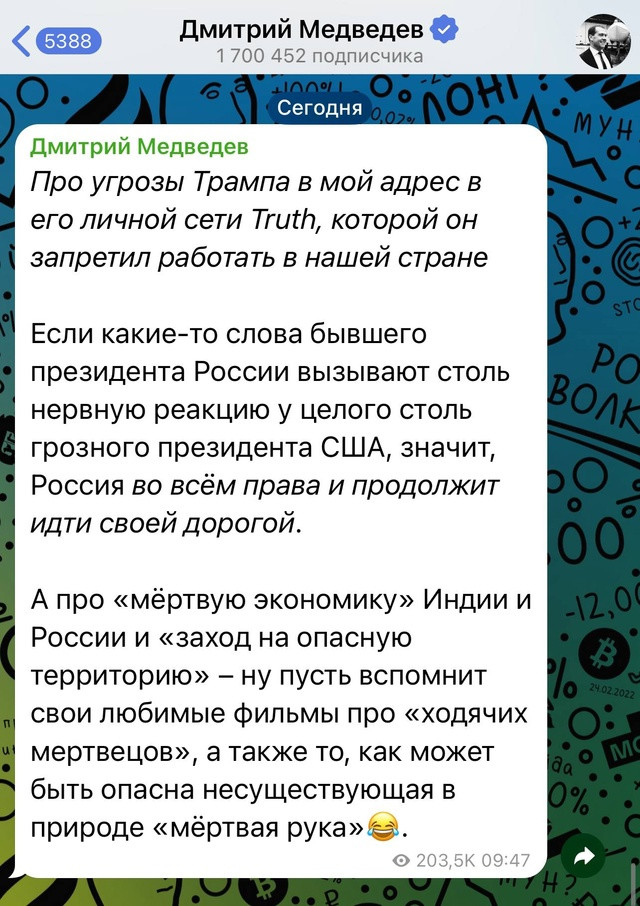 5388
Дмитрий Медведев
1 700 452 подписчика

Сегодня

Дмитрий Медведев
Про угрозы Трампа в мой адрес в его личной сети Truth, которой он запретил работать в нашей стране

Если какие-то слова бывшего президента России вызывают столь нервную реакцию у целого столь грозного президента США, значит, Россия во всём права и продолжит идти своей дорогой.

А про «мёртвую экономику» Индии и России и «заход на опасную территорию» – ну пусть вспомнит свои любимые фильмы про «ходячих мертвецов», а также то, как может быть опасна несуществующая в природе «мёртвая рука»😂.

203,5K 09:47